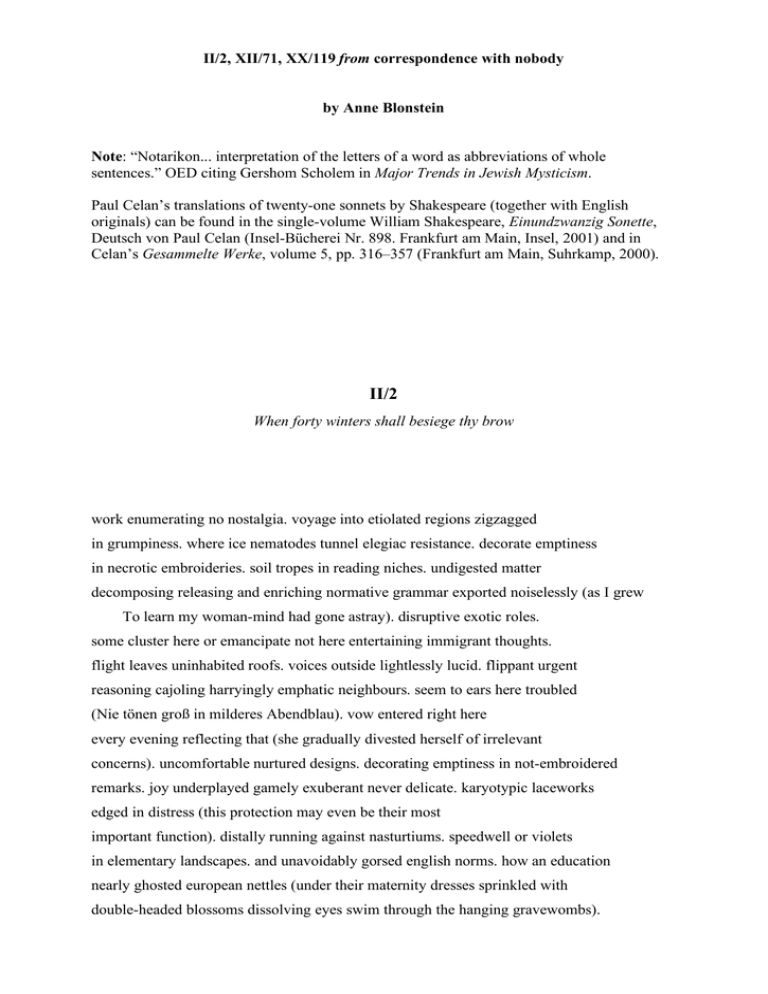 II/2, XII/71, XX/119 from correspondence with nobody

by Anne Blonstein

Note: "Notarikon... interpretation of the letters of a word as abbreviations of whole sentences." OED citing Gershom Scholem in Major Trends in Jewish Mysticism.

Paul Celan's translations of twenty-one sonnets by Shakespeare (together with English originals) can be found in the single-volume William Shakespeare, Einundzwanzig Sonette, Deutsch von Paul Celan (Insel-Bücherei Nr. 898. Frankfurt am Main, Insel, 2001) and in Celan's Gesammelte Werke, volume 5, pp. 316–357 (Frankfurt am Main, Suhrkamp, 2000).

II/2

When forty winters shall besiege thy brow

work enumerating no nostalgia. voyage into etiolated regions zigzagged
in grumpiness. where ice nematodes tunnel elegiac resistance. decorate emptiness
in necrotic embroideries. soil tropes in reading niches. undigested matter
decomposing releasing and enriching normative grammar exported noiselessly (as I grew
To learn my woman-mind had gone astray). disruptive exotic roles.
some cluster here or emancipate not here entertaining immigrant thoughts.
flight leaves uninhabited roofs. voices outside lightlessly lucid. flippant urgent
reasoning cajoling harryingly emphatic neighbours. seem to ears here troubled
(Nie tönen groß in milderes Abendblau). vow entered right here
every evening reflecting that (she gradually divested herself of irrelevant
concerns). uncomfortable nurtured designs. decorating emptiness in not-embroidered
remarks. joy underplayed gamely exuberant never delicate. karyotypic laceworks
edged in distress (this protection may even be their most
important function). distally running against nasturtiums. speedwell or violets
in elementary landscapes. and unavoidably gorsed english norms. how an education
nearly ghosted european nettles (under their maternity dresses sprinkled with
double-headed blossoms dissolving eyes swim through the hanging gravewombs).